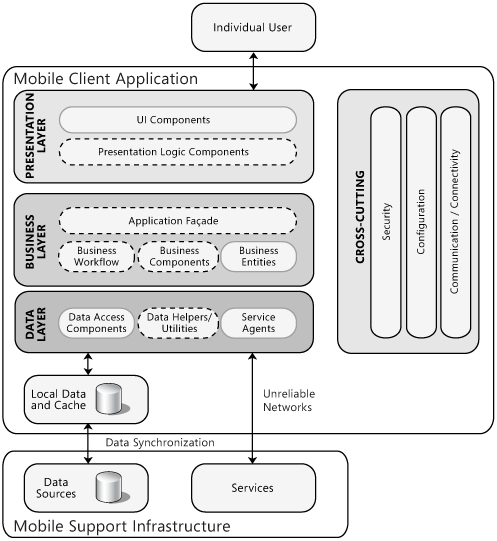 Individual User

Mobile Client Application

PRESENTATION LAYER

UI Components

Presentation Logic Components

BUSINESS LAYER

Application Façade

Business Workflow

Business Components

Business Entities

DATA LAYER

Data Access Components

Data Helpers/ Utilities

Service Agents

CROSS-CUTTING

Security

Configuration

Communication / Connectivity

Local Data and Cache

Unreliable Networks

Data Synchronization

Data Sources

Services

Mobile Support Infrastructure